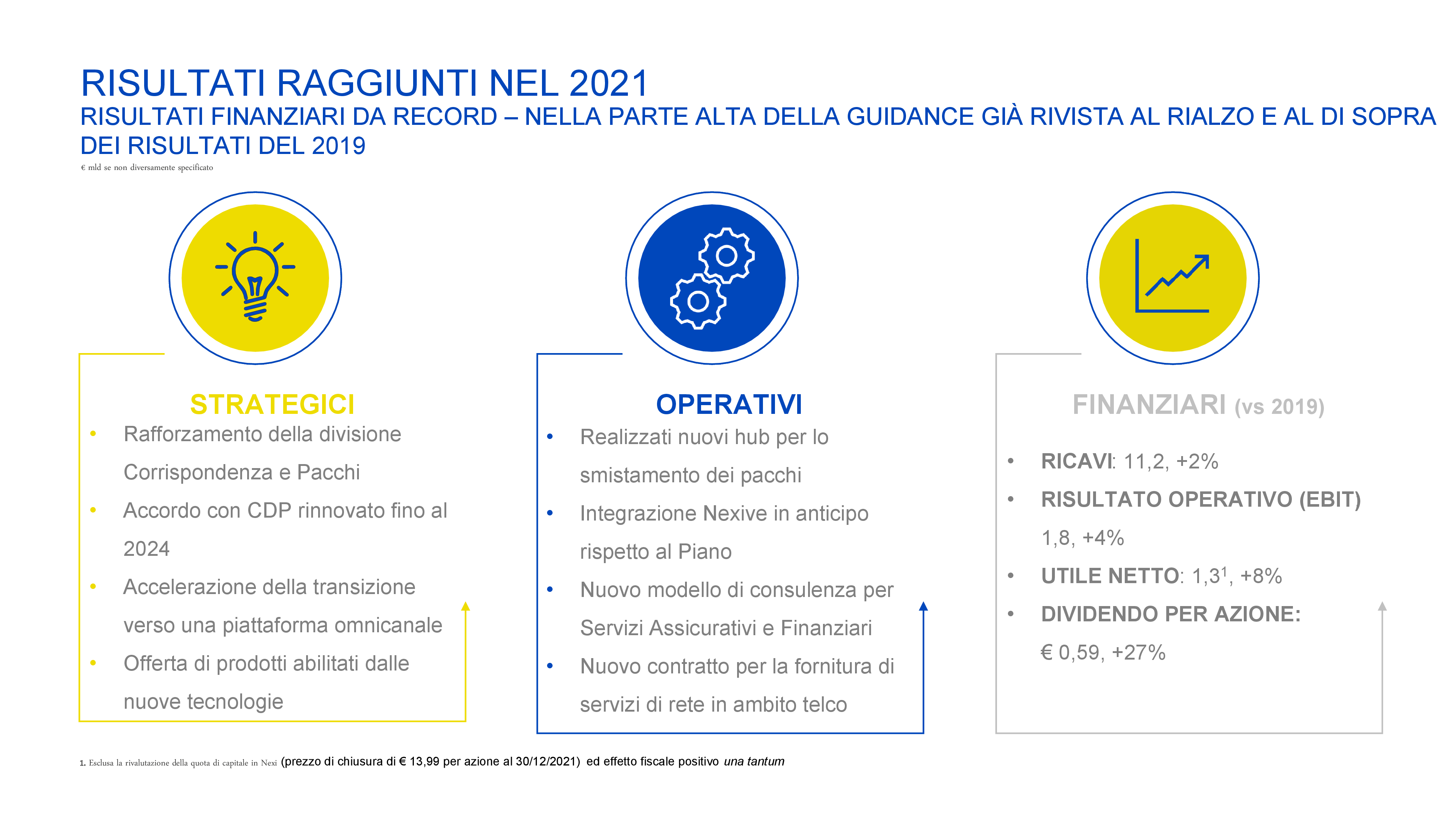 RISULTATI RAGGIUNTI NEL 2021
RISULTATI FINANZIARI DA RECORD – NELLA PARTE ALTA DELLA GUIDANCE GIÀ RIVISTA AL RIALZO E AL DI SOPRA DEI RISULTATI DEL 2019
€ mld se non diversamente specificato

STRATEGICI
• Rafforzamento della divisione Corrispondenza e Pacchi
• Accordo con CDP rinnovato fino al 2024
• Accelerazione della transizione verso una piattaforma omnicanale
• Offerta di prodotti abilitati dalle nuove tecnologie

OPERATIVI
• Realizzati nuovi hub per lo smistamento dei pacchi
• Integrazione Nexive in anticipo rispetto al Piano
• Nuovo modello di consulenza per Servizi Assicurativi e Finanziari
• Nuovo contratto per la fornitura di servizi di rete in ambito telco

FINANZIARI (vs 2019)
• RICAVI: 11,2, +2%
• RISULTATO OPERATIVO (EBIT) 1,8, +4%
• UTILE NETTO: 1,3$^1$, +8%
• DIVIDENDO PER AZIONE: € 0,59, +27%

1. Esclusa la rivalutazione della quota di capitale in Nexi (prezzo di chiusura di € 13,99 per azione al 30/12/2021) ed effetto fiscale positivo una tantum